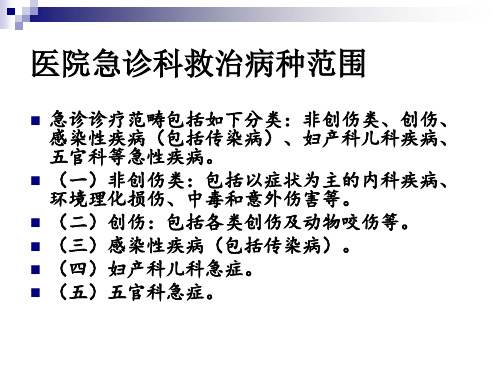 医院急诊科救治病种范围

急诊诊疗范畴包括如下分类：非创伤类、创伤、感染性疾病（包括传染病）、妇产科儿科疾病、五官科等急性疾病。

（一）非创伤类：包括以症状为主的内科疾病、环境理化损伤、中毒和意外伤害等。

（二）创伤：包括各类创伤及动物咬伤等。

（三）感染性疾病（包括传染病）。

（四）妇产科儿科急症。

（五）五官科急症。